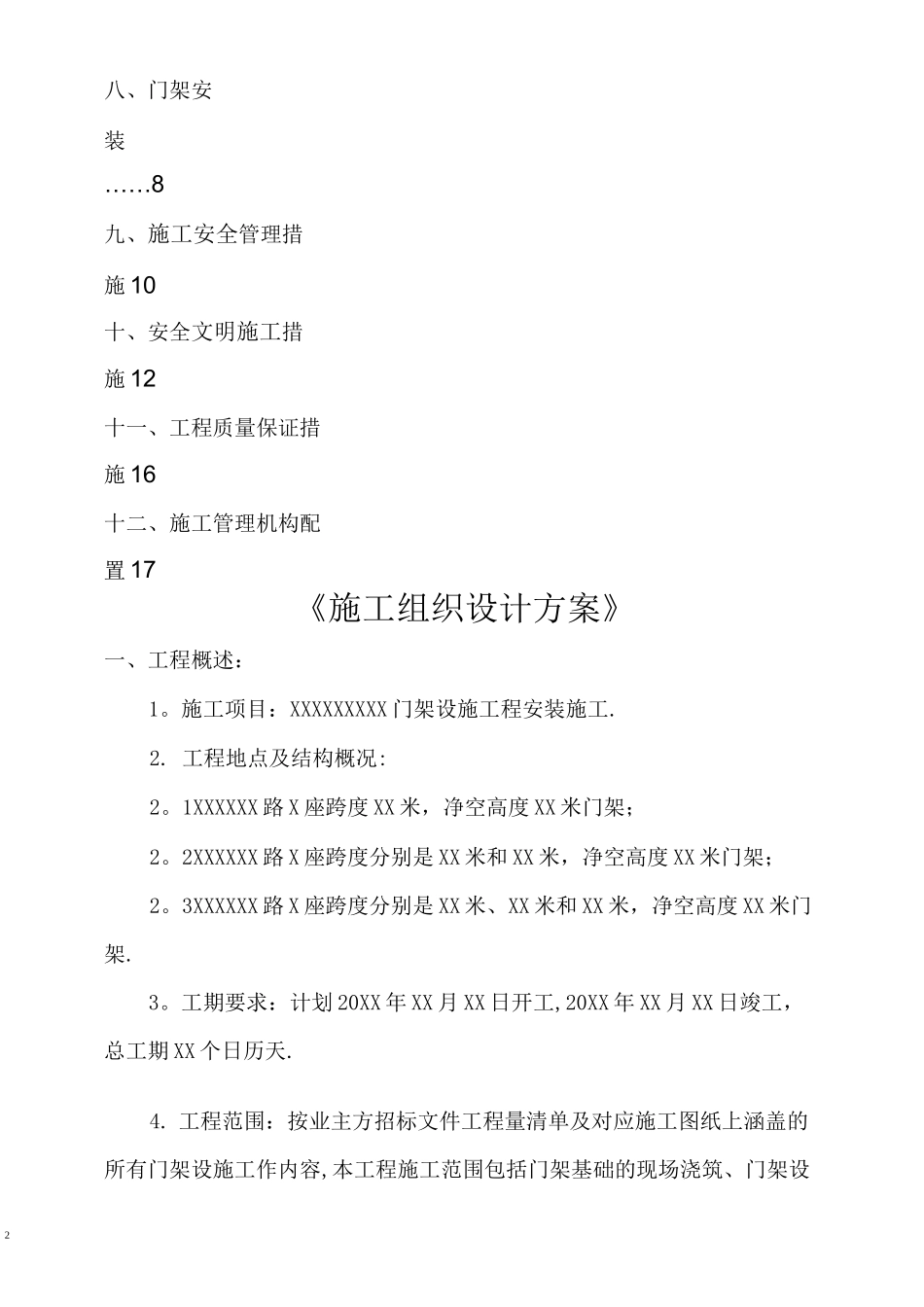 八、门架安

装

……8

九、施工安全管理措

施10

十、安全文明施工措

施12

十一、工程质量保证措

施16

十二、施工管理机构配

置17

《施工组织设计方案》

一、工程概述：

1。施工项目：XXXXXXXXX门架设施工程安装施工.

2. 工程地点及结构概况：

2。1XXXXXX路X座跨度XX米，净空高度XX米门架；

2。2XXXXXX路X座跨度分别是XX米和XX米，净空高度XX米门架；

2。3XXXXXX路X座跨度分别是XX米、XX米和XX米，净空高度XX米门架.

3。工期要求：计划20XX年XX月XX日开工,20XX年XX月XX日竣工，总工期XX个日历天.

4. 工程范围：按业主方招标文件工程量清单及对应施工图纸上涵盖的所有门架设施工作内容,本工程施工范围包括门架基础的现场浇筑、门架设

2